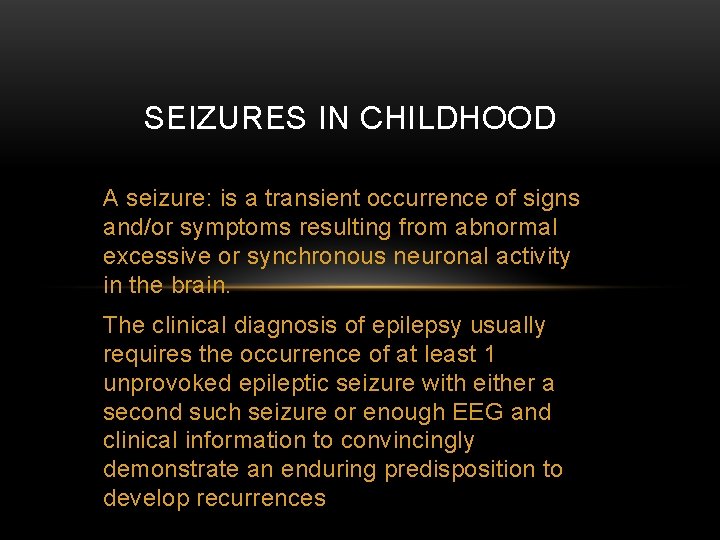 SEIZURES IN CHILDHOOD

A seizure: is a transient occurrence of signs and/or symptoms resulting from abnormal excessive or synchronous neuronal activity in the brain.

The clinical diagnosis of epilepsy usually requires the occurrence of at least 1 unprovoked epileptic seizure with either a second such seizure or enough EEG and clinical information to convincingly demonstrate an enduring predisposition to develop recurrences